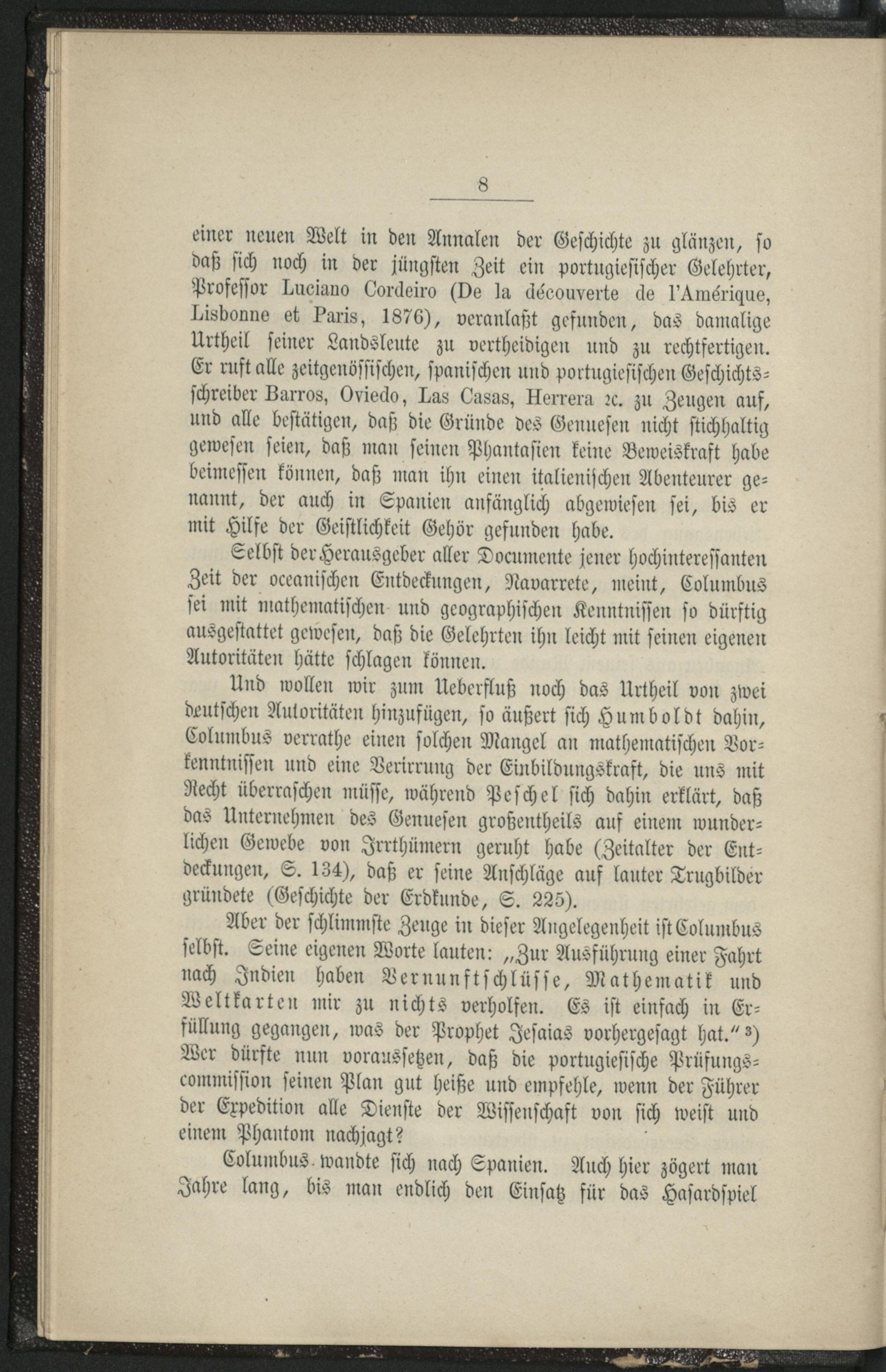 8

einer neuen Welt in den Annalen der Geschichte zu glänzen, so daß sich noch in der jüngsten Zeit ein portugiesischer Gelehrter, Professor Luciano Cordeiro (De la découverte de l'Amérique, Lisbonne et Paris, 1876), veranlaßt gefunden, das damalige Urtheil seiner Landsleute zu vertheidigen und zu rechtfertigen. Er ruft alle zeitgenössischen, spanischen und portugiesischen Geschichtsschreiber Barros, Oviedo, Las Casas, Herrera ꝛc. zu Zeugen auf, und alle bestätigen, daß die Gründe des Genuesen nicht stichhaltig gewesen seien, daß man seinen Phantasien keine Beweiskraft habe beimessen können, daß man ihn einen italienischen Abenteurer genannt, der auch in Spanien anfänglich abgewiesen sei, bis er mit Hilfe der Geistlichkeit Gehör gefunden habe.

Selbst der Herausgeber aller Documente jener hochinteressanten Zeit der oceanischen Entdeckungen, Navarrete, meint, Columbus sei mit mathematischen und geographischen Kenntnissen so dürftig ausgestattet gewesen, daß die Gelehrten ihn leicht mit seinen eigenen Autoritäten hätte schlagen können.

Und wollen wir zum Ueberfluß noch das Urtheil von zwei deutschen Autoritäten hinzufügen, so äußert sich Humboldt dahin, Columbus verrathe einen solchen Mangel an mathematischen Vorkenntnissen und eine Verirrung der Einbildungskraft, die uns mit Recht überraschen müsse, während Peschel sich dahin erklärt, daß das Unternehmen des Genuesen großentheils auf einem wunderlichen Gewebe von Irrthümern geruht habe (Zeitalter der Entdeckungen, S. 134), daß er seine Anschläge auf lauter Trugbilder gründete (Geschichte der Erdkunde, S. 225).

Aber der schlimmste Zeuge in dieser Angelegenheit ist Columbus selbst. Seine eigenen Worte lauten: „Zur Ausführung einer Fahrt nach Indien haben Vernunftschlüsse, Mathematik und Weltkarten mir zu nichts verholfen. Es ist einfach in Erfüllung gegangen, was der Prophet Jesaias vorhergesagt hat.“ ³) Wer dürfte nun voraussetzen, daß die portugiesische Prüfungscommission seinen Plan gut heiße und empfehle, wenn der Führer der Expedition alle Dienste der Wissenschaft von sich weist und einem Phantom nachjagt?

Columbus wandte sich nach Spanien. Auch hier zögert man Jahre lang, bis man endlich den Einsatz für das Hasardspiel